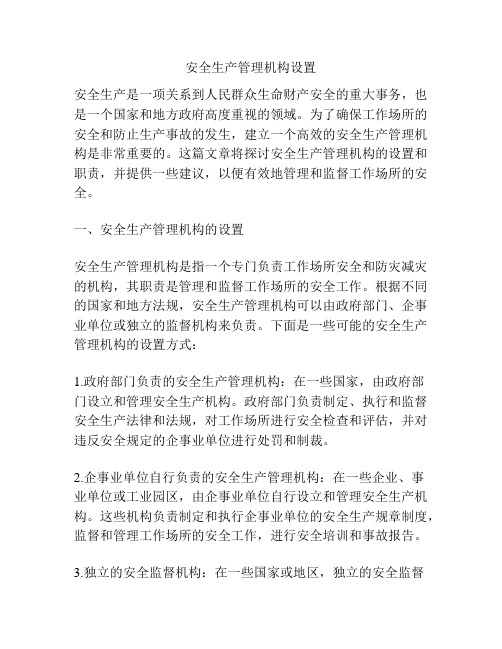 安全生产管理机构设置

安全生产是一项关系到人民群众生命财产安全的重大事务，也是一个国家和地方政府高度重视的领域。为了确保工作场所的安全和防止生产事故的发生，建立一个高效的安全生产管理机构是非常重要的。这篇文章将探讨安全生产管理机构的设置和职责，并提供一些建议，以便有效地管理和监督工作场所的安全。

一、安全生产管理机构的设置

安全生产管理机构是指一个专门负责工作场所安全和防灾减灾的机构，其职责是管理和监督工作场所的安全工作。根据不同的国家和地方法规，安全生产管理机构可以由政府部门、企事业单位或独立的监督机构来负责。下面是一些可能的安全生产管理机构的设置方式：

1.政府部门负责的安全生产管理机构：在一些国家，由政府部门设立和管理安全生产机构。政府部门负责制定、执行和监督安全生产法律和法规，对工作场所进行安全检查和评估，并对违反安全规定的企事业单位进行处罚和制裁。

2.企事业单位自行负责的安全生产管理机构：在一些企业、事业单位或工业园区，由企事业单位自行设立和管理安全生产机构。这些机构负责制定和执行企事业单位的安全生产规章制度，监督和管理工作场所的安全工作，进行安全培训和事故报告。

3.独立的安全监督机构：在一些国家或地区，独立的安全监督